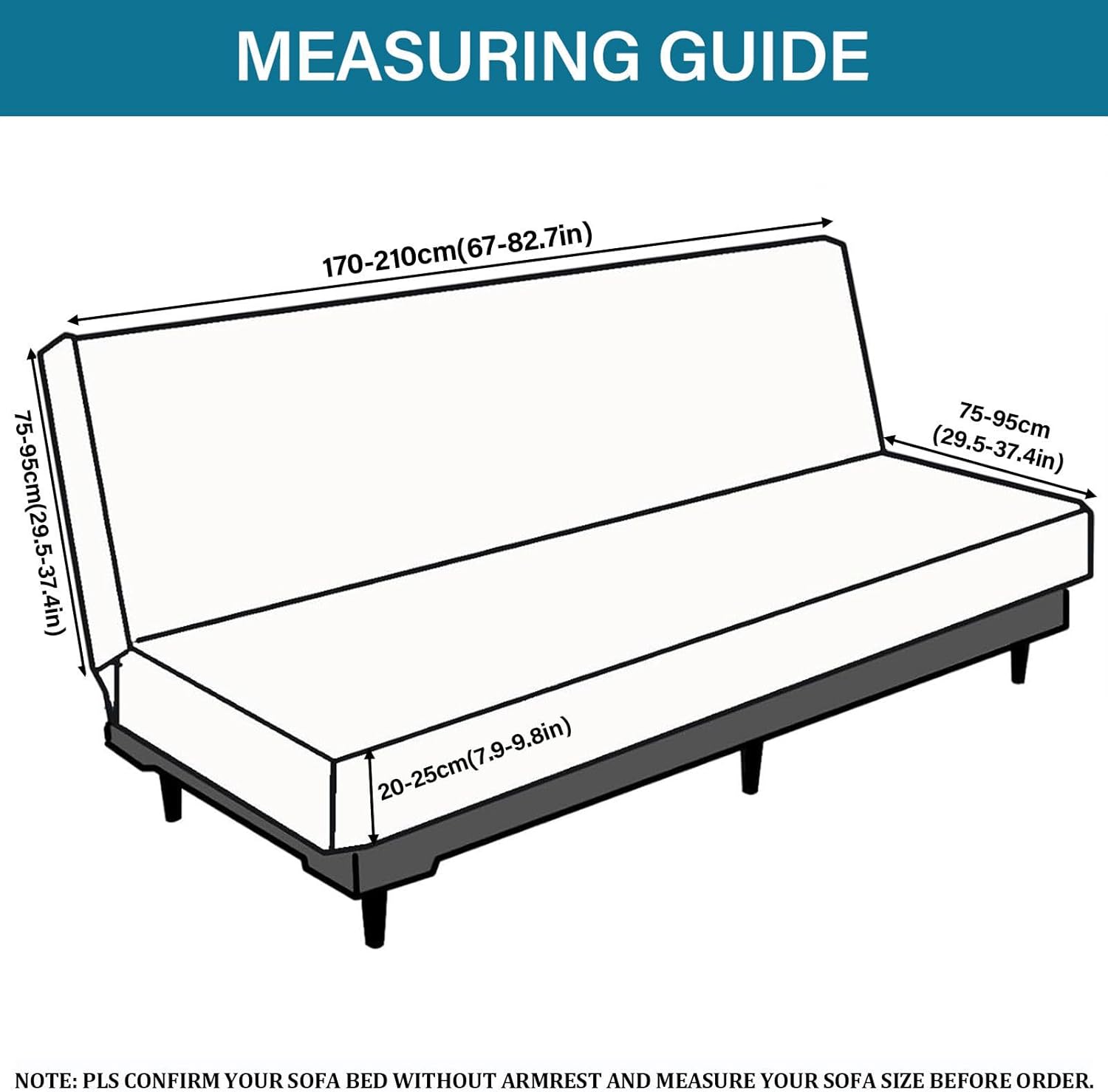 MEASURING GUIDE

170-210cm(67-82.7in)

75-95cm(29.5-37.4in)

75-95cm
(29.5-37.4in)

20-25cm(7.9-9.8in)

NOTE: PLS CONFIRM YOUR SOFA BED WITHOUT ARMREST AND MEASURE YOUR SOFA SIZE BEFORE ORDER.